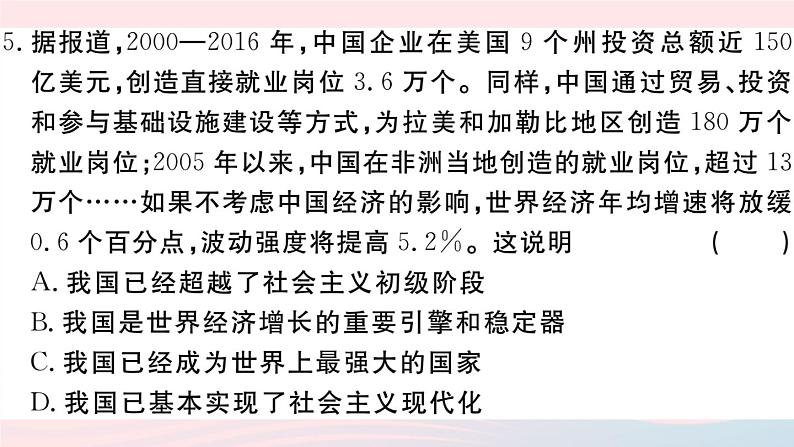 5. 据报道，2000—2016 年，中国企业在美国 9 个州投资总额近 150 亿美元，创造直接就业岗位 3.6 万个。同样，中国通过贸易、投资和参与基础设施建设等方式，为拉美和加勒比地区创造 180 万个就业岗位；2005 年以来，中国在非洲当地创造的就业岗位，超过 13 万个……如果不考虑中国经济的影响，世界经济年均增速将放缓 0.6 个百分点，波动强度将提高 5.2%。这说明 ( )
A. 我国已经超越了社会主义初级阶段
B. 我国是世界经济增长的重要引擎和稳定器
C. 我国已经成为世界上最强大的国家
D. 我国已基本实现了社会主义现代化